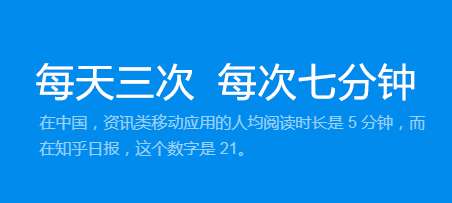 每天三次 每次七分钟

在中国，资讯类移动应用的人均阅读时长是 5 分钟，而在知乎日报，这个数字是 21。